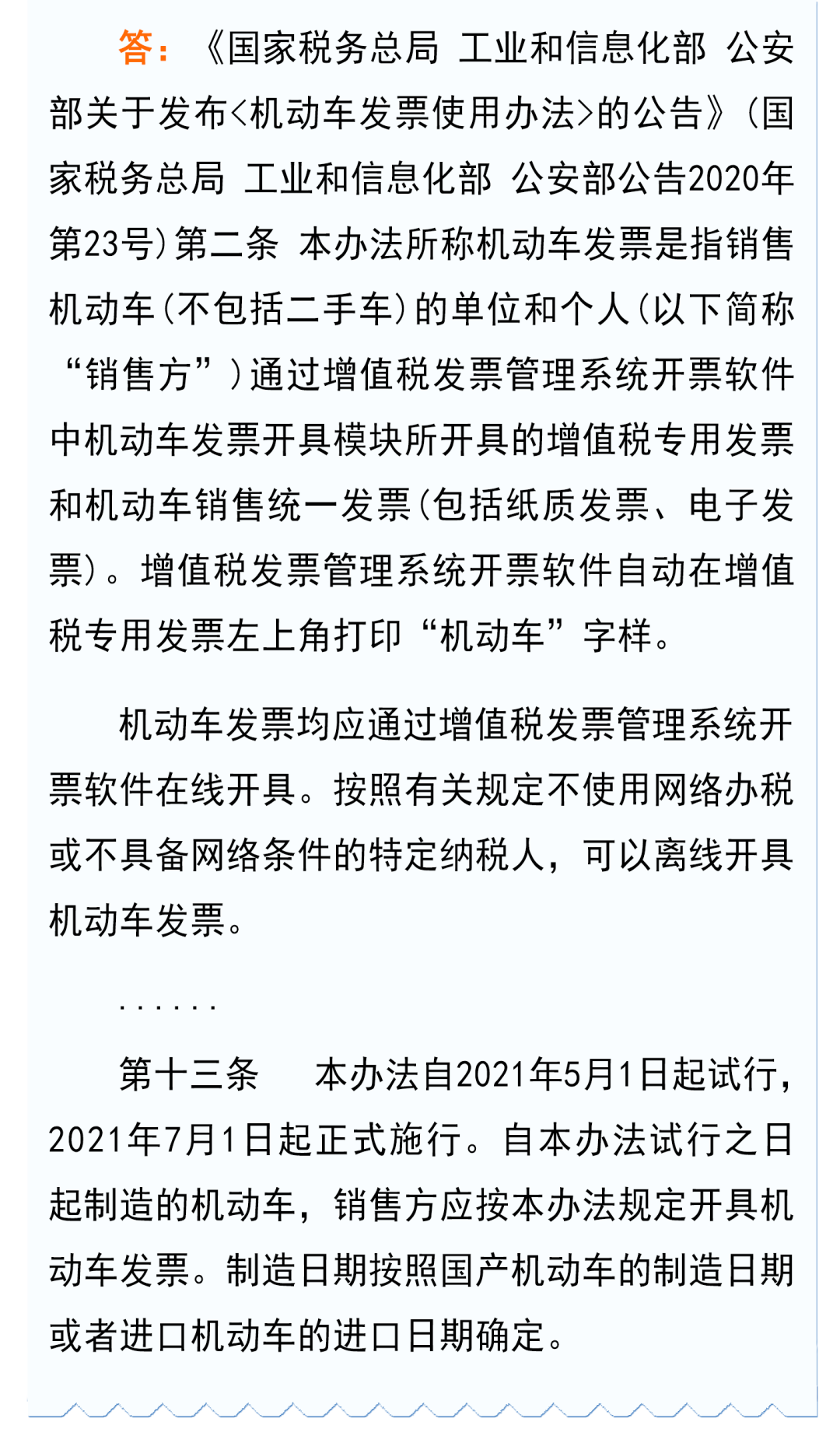 答：《国家税务总局 工业和信息化部 公安部关于发布<机动车发票使用办法>的公告》（国家税务总局 工业和信息化部 公安部公告2020年第23号）第二条 本办法所称机动车发票是指销售机动车（不包括二手车）的单位和个人（以下简称“销售方”）通过增值税发票管理系统开票软件中机动车发票开具模块所开具的增值税专用发票和机动车销售统一发票（包括纸质发票、电子发票）。增值税发票管理系统开票软件自动在增值税专用发票左上角打印“机动车”字样。

机动车发票均应通过增值税发票管理系统开票软件在线开具。按照有关规定不使用网络办税或不具备网络条件的特定纳税人，可以离线开具机动车发票。

......

第十三条 本办法自2021年5月1日起试行，2021年7月1日起正式施行。自本办法试行之日起制造的机动车，销售方应按本办法规定开具机动车发票。制造日期按照国产机动车的制造日期或者进口机动车的进口日期确定。